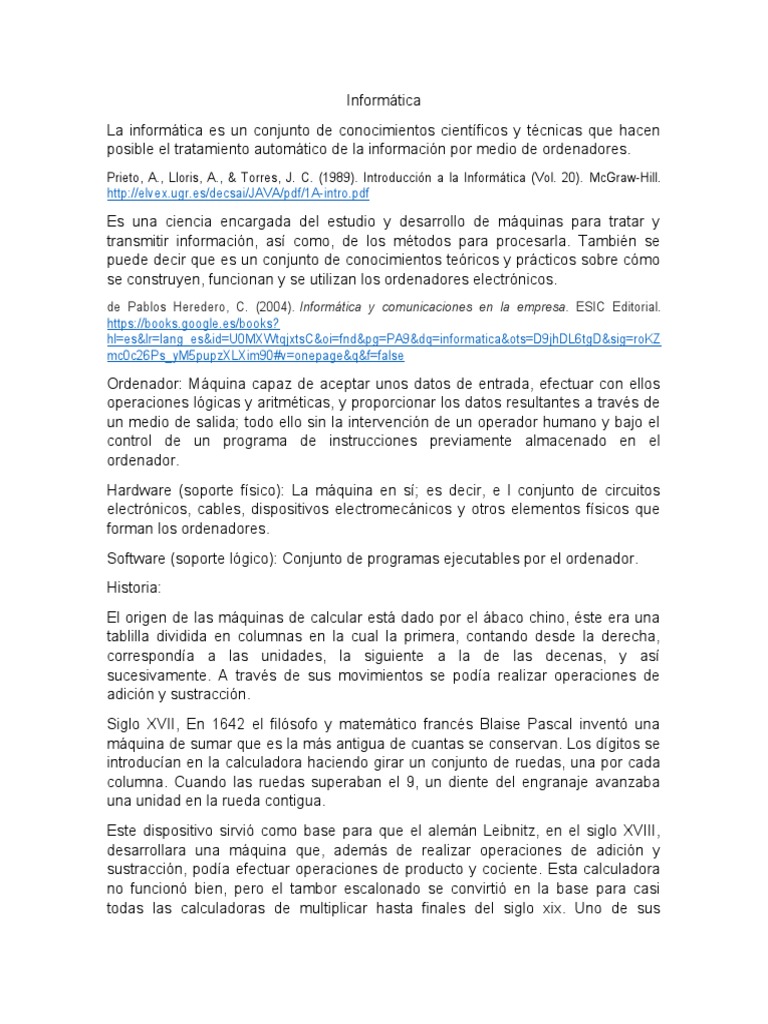 Informática

La informática es un conjunto de conocimientos científicos y técnicas que hacen posible el tratamiento automático de la información por medio de ordenadores.

Prieto, A., Lloris, A., & Torres, J. C. (1989). Introducción a la Informática (Vol. 20). McGraw-Hill. http://elvex.ugr.es/decsai/JAVA/pdf/1A-intro.pdf

Es una ciencia encargada del estudio y desarrollo de máquinas para tratar y transmitir información, así como, de los métodos para procesarla. También se puede decir que es un conjunto de conocimientos teóricos y prácticos sobre cómo se construyen, funcionan y se utilizan los ordenadores electrónicos.

de Pablos Heredero, C. (2004). Informática y comunicaciones en la empresa. ESIC Editorial. https://books.google.es/books?hl=es&lr=lang_es&id=U0MXWtqjxtsC&oi=fnd&pg=PA9&dq=informatica&ots=D9jhDL6tgD&sig=roKZmc0c26Ps_yM5pupzXLXim90#v=onepage&q&f=false

Ordenador: Máquina capaz de aceptar unos datos de entrada, efectuar con ellos operaciones lógicas y aritméticas, y proporcionar los datos resultantes a través de un medio de salida; todo ello sin la intervención de un operador humano y bajo el control de un programa de instrucciones previamente almacenado en el ordenador.

Hardware (soporte físico): La máquina en sí; es decir, e l conjunto de circuitos electrónicos, cables, dispositivos electromecánicos y otros elementos físicos que forman los ordenadores.

Software (soporte lógico): Conjunto de programas ejecutables por el ordenador.

Historia:

El origen de las máquinas de calcular está dado por el ábaco chino, éste era una tablilla dividida en columnas en la cual la primera, contando desde la derecha, correspondía a las unidades, la siguiente a la de las decenas, y así sucesivamente. A través de sus movimientos se podía realizar operaciones de adición y sustracción.

Siglo XVII, En 1642 el filósofo y matemático francés Blaise Pascal inventó una máquina de sumar que es la más antigua de cuantas se conservan. Los dígitos se introducían en la calculadora haciendo girar un conjunto de ruedas, una por cada columna. Cuando las ruedas superaban el 9, un diente del engranaje avanzaba una unidad en la rueda contigua.

Este dispositivo sirvió como base para que el alemán Leibnitz, en el siglo XVIII, desarrollara una máquina que, además de realizar operaciones de adición y sustracción, podía efectuar operaciones de producto y cociente. Esta calculadora no funcionó bien, pero el tambor escalonado se convirtió en la base para casi todas las calculadoras de multiplicar hasta finales del siglo xix. Uno de sus